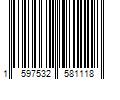 1 597532 581118